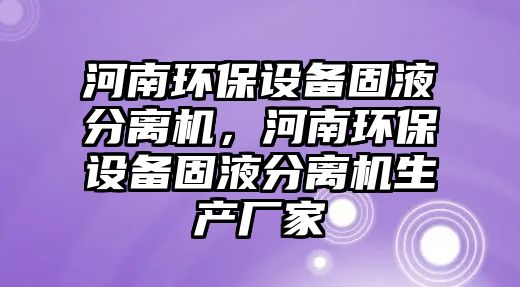 河南环保设备固液分离机，河南环保设备固液分离机生产厂家